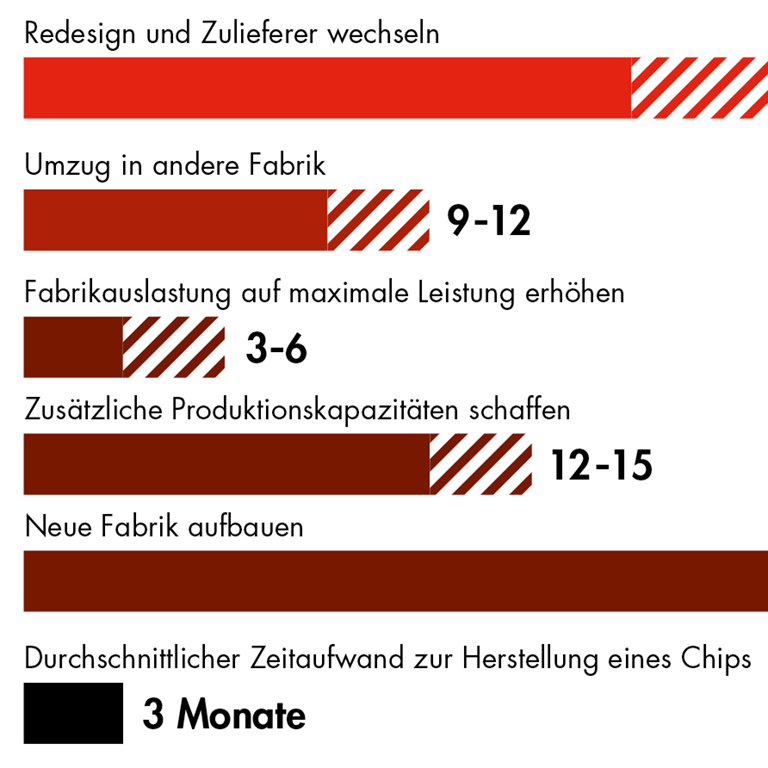 Redesign und Zulieferer wechseln

Umzug in andere Fabrik

9-12

Fabrikauslastung auf maximale Leistung erhöhen

3-6

Zusätzliche Produktionskapazitäten schaffen

12-15

Neue Fabrik aufbauen

Durchschnittlicher Zeitaufwand zur Herstellung eines Chips

3 Monate